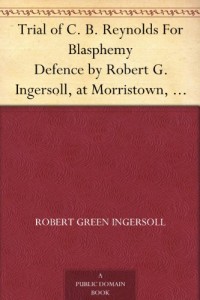 Trial of C. B. Reynolds For Blasphemy
Defence by Robert G. Ingersoll, at Morristown, …

ROBERT GREEN INGERSOLL

A
PUBLIC DOMAIN
BOOK